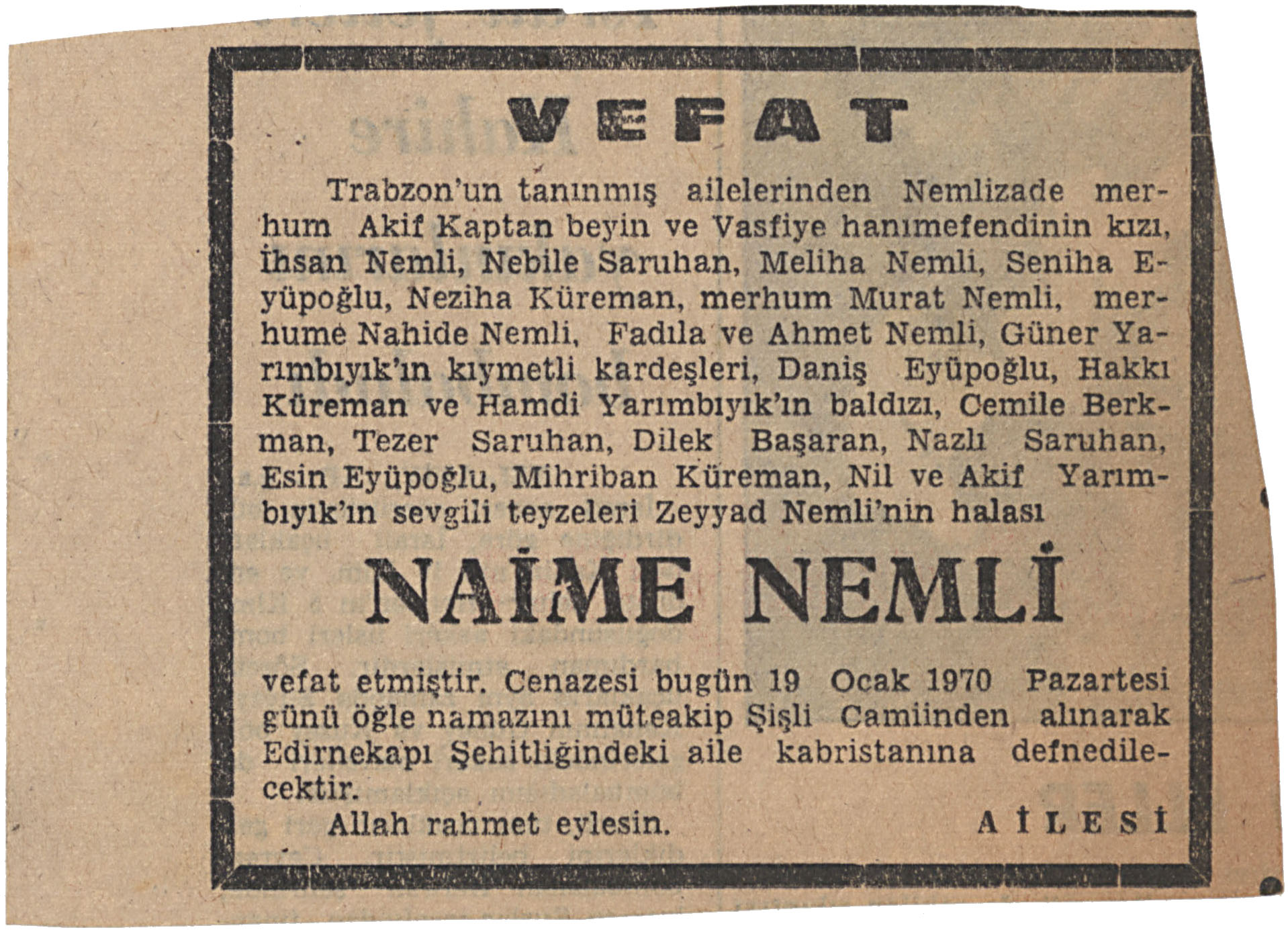 VEFAT

Trabzon'un tanınmış ailelerinden Nemlizade merhum Akif Kaptan beyin ve Vasfiye hanımefendinin kızı, İhsan Nemli, Nebile Saruhan, Meliha Nemli, Seniha Eyüpoğlu, Neziha Küreman, merhum Murat Nemli, merhume Nahide Nemli, Fadıla ve Ahmet Nemli, Güner Yarımbıyık'ın kıymetli kardeşleri, Daniş Eyüpoğlu, Hakkı Küreman ve Hamdi Yarımbıyık'ın baldızı, Cemile Berkman, Tezer Saruhan, Dilek Başaran, Nazlı Saruhan, Esin Eyüpoğlu, Mihriban Küreman, Nil ve Akif Yarımbıyık'ın sevgili teyzeleri Zeyyad Nemli'nin halası

NAİME NEMLİ

vefat etmiştir. Cenazesi bugün 19 Ocak 1970 Pazartesi günü öğle namazını müteakip Şişli Camiinden alınarak Edirnekapı Şehitliğindeki aile kabristanına defnedilecektir.

Allah rahmet eylesin. AİLESİ